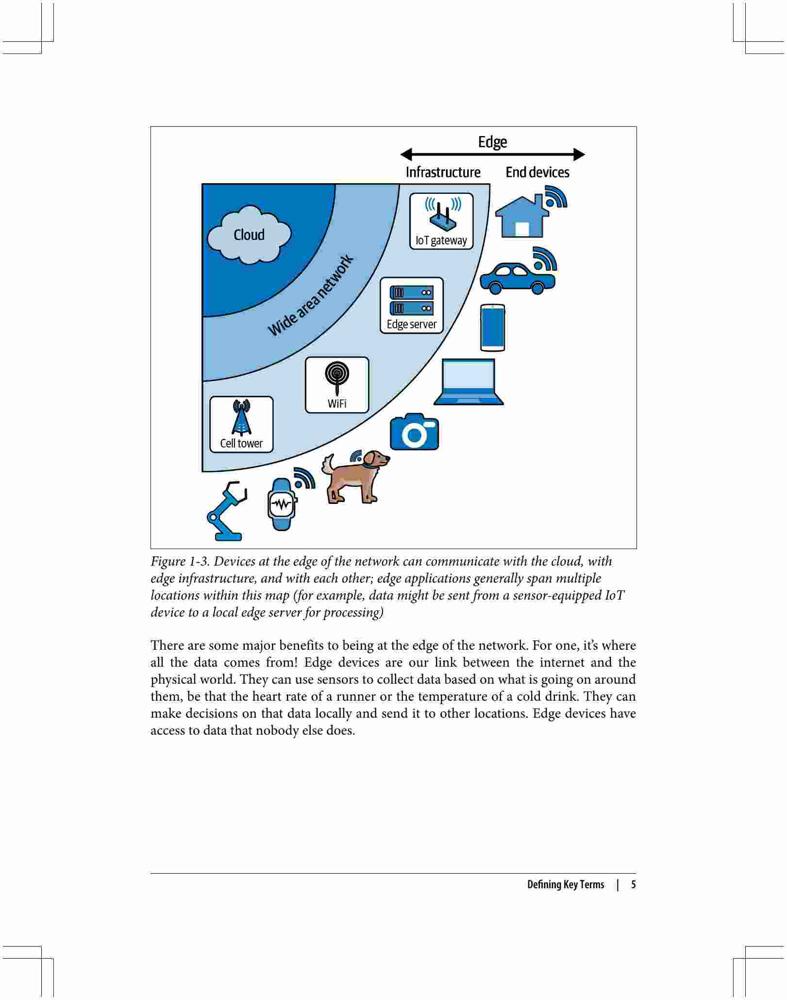 Edge

Infrastructure

End devices

Cloud

Wide area network

IoT gateway

Edge server

WiFi

Cell tower

Figure 1-3. Devices at the edge of the network can communicate with the cloud, with edge infrastructure, and with each other; edge applications generally span multiple locations within this map (for example, data might be sent from a sensor-equipped IoT device to a local edge server for processing)

There are some major benefits to being at the edge of the network. For one, it's where all the data comes from! Edge devices are our link between the internet and the physical world. They can use sensors to collect data based on what is going on around them, be that the heart rate of a runner or the temperature of a cold drink. They can make decisions on that data locally and send it to other locations. Edge devices have access to data that nobody else does.

Defining Key Terms | 5